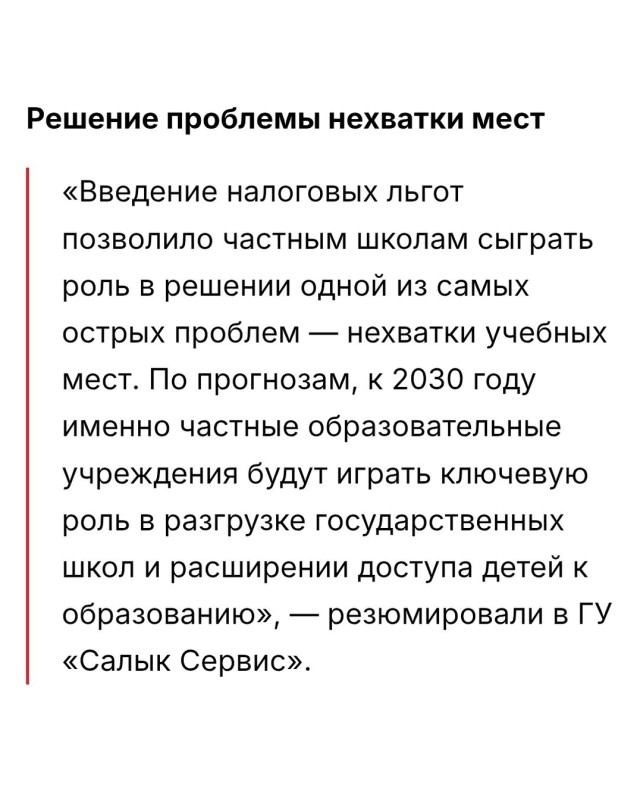 Решение проблемы нехватки мест

«Введение налоговых льгот позволило частным школам сыграть роль в решении одной из самых острых проблем — нехватки учебных мест. По прогнозам, к 2030 году именно частные образовательные учреждения будут играть ключевую роль в разгрузке государственных школ и расширении доступа детей к образованию», — резюмировали в ГУ «Салык Сервис».